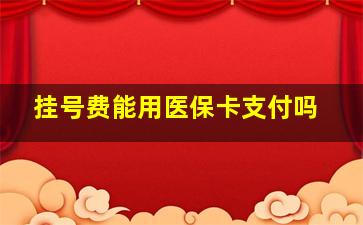 挂号费能用医保卡支付吗